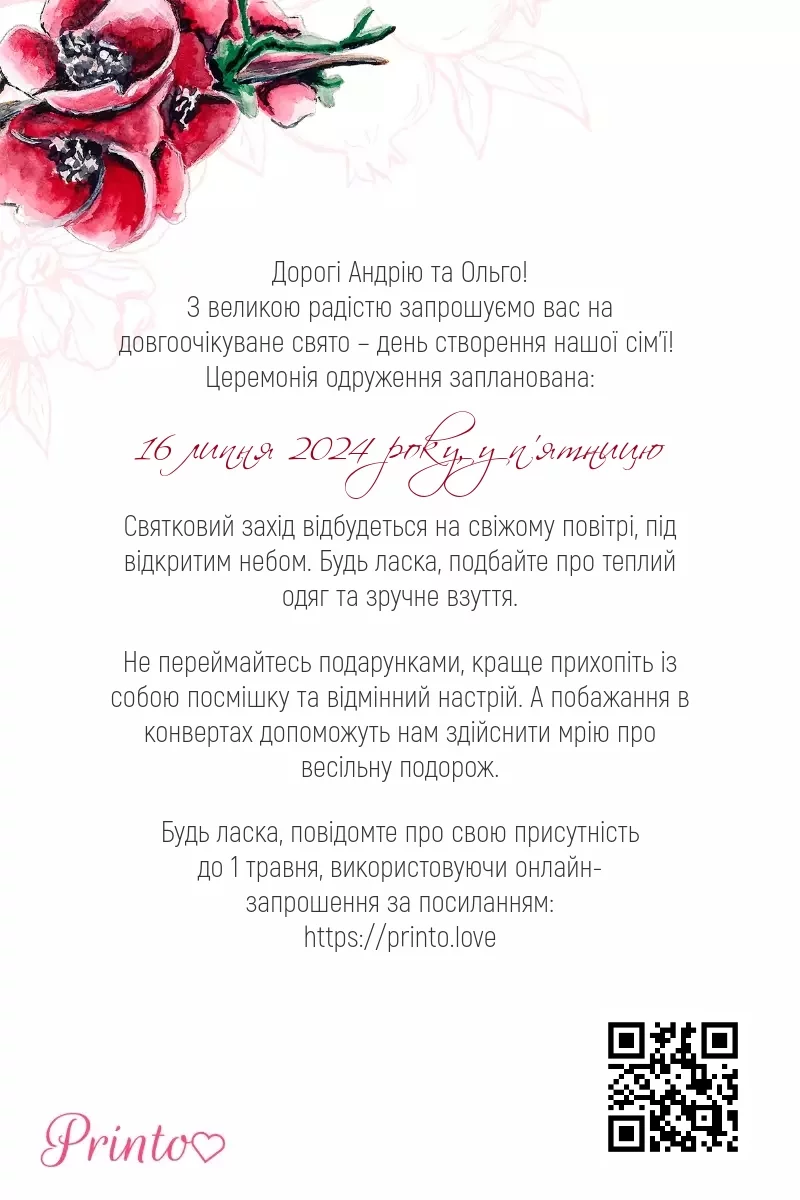 Дорогі Андрію та Ольго!
З великою радістю запрошуємо вас на довгоочікуване свято – день створення нашої сім'ї!
Церемонія одруження запланована:

16 липня 2024 року, у п'ятницю

Святковий захід відбудеться на свіжому повітрі, під відкритим небом. Будь ласка, подбайте про теплий одяг та зручне взуття.

Не переймайтесь подарунками, краще прихопіть із собою посмішку та відмінний настрій. А побажання в конвертах допоможуть нам здійснити мрію про весільну подорож.

Будь ласка, повідомте про свою присутність до 1 травня, використовуючи онлайн-запрошення за посиланням:
https://printo.love

Printo